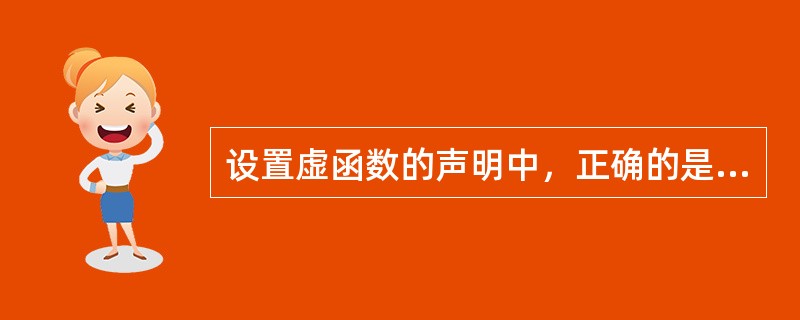 设置虚函数的声明中，正确的是...